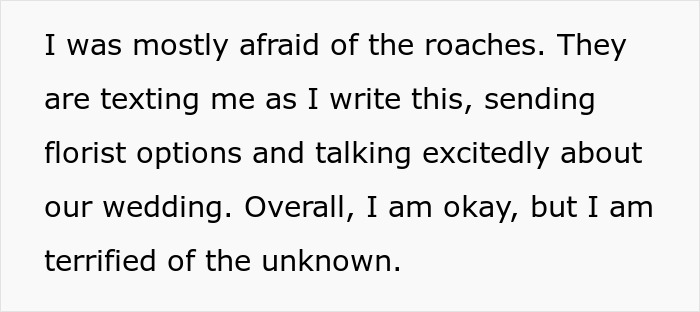 I was mostly afraid of the roaches. They are texting me as I write this, sending florist options and talking excitedly about our wedding. Overall, I am okay, but I am terrified of the unknown.